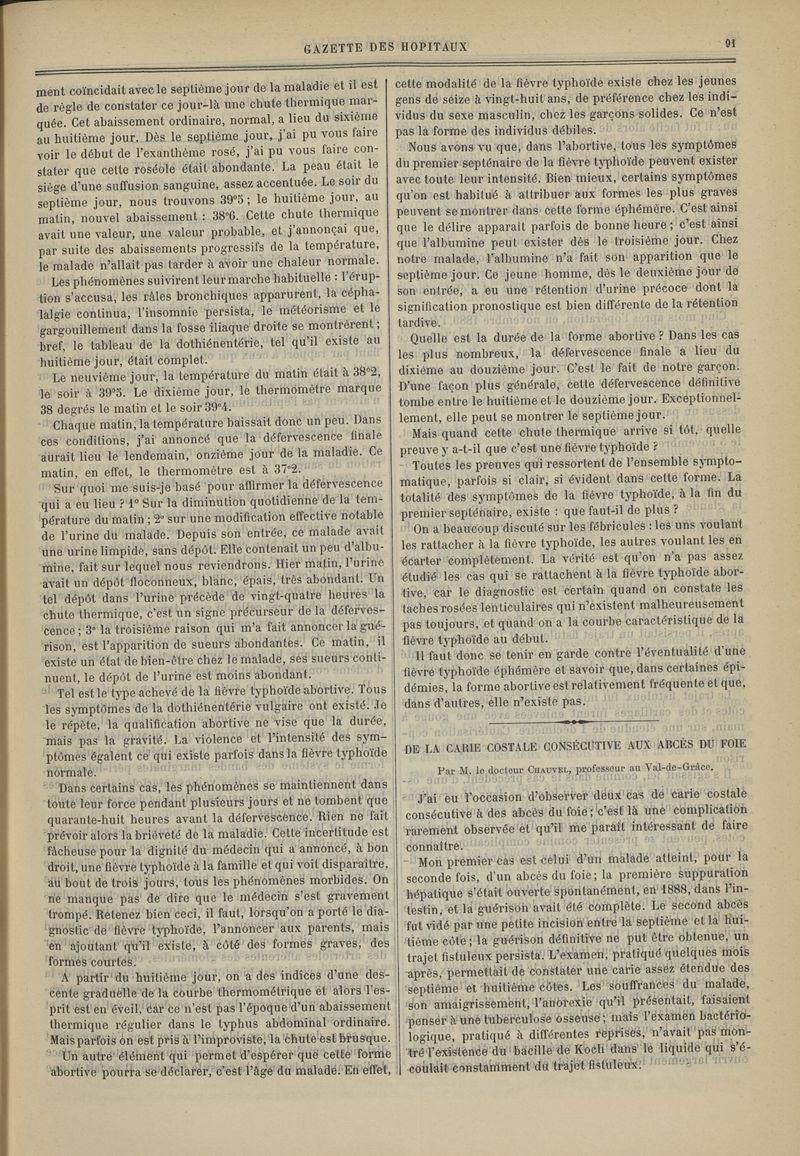 GAZETTE DES HOPITAUX

91

ment coïncidait avec le septième jour de la maladie et il est de règle de constater ce jour-là une chute thermique marquée. Cet abaissement ordinaire, normal, a lieu du sixième au huitième jour. Dès le septième jour, j'ai pu vous faire voir le début de l'exanthème rosé, j'ai pu vous faire constater que cette roséole était abondante. La peau était le siège d'une suffusion sanguine, assez accentuée. Le soir du septième jour, nous trouvons 39°5 ; le huitième jour, au matin, nouvel abaissement : 38°6. Cette chute thermique avait une valeur, une valeur probable, et j'annonçai que, par suite des abaissements progressifs de la température, le malade n'allait pas tarder à avoir une chaleur normale.

Les phénomènes suivirent leur marche habituelle : l'éruption s'accusa, les râles bronchiques apparurent, la céphalalgie continua, l'insomnie persista, le météorisme et le gargouillement dans la fosse iliaque droite se montrèrent ; bref, le tableau de la dothiénentérie, tel qu'il existe au huitième jour, était complet.

Le neuvième jour, la température du matin était à 38°2, le soir à 39°5. Le dixième jour, le thermomètre marque 38 degrés le matin et le soir 39°4.

Chaque matin, la température baissait donc un peu. Dans ces conditions, j'ai annoncé que la défervescence finale aurait lieu le lendemain, onzième jour de la maladie. Ce matin, en effet, le thermomètre est à 37°2.

Sur quoi me suis-je basé pour affirmer la défervescence qui a eu lieu ? 1° Sur la diminution quotidienne de la température du matin ; 2° sur une modification effective notable de l'urine du malade. Depuis son entrée, ce malade avait une urine limpide, sans dépôt. Elle contenait un peu d'albumine, fait sur lequel nous reviendrons. Hier matin, l'urine avait un dépôt floconneux, blanc, épais, très abondant. Un tel dépôt dans l'urine précède de vingt-quatre heures la chute thermique, c'est un signe précurseur de la défervescence ; 3° la troisième raison qui m'a fait annoncer la guérison, est l'apparition de sueurs abondantes. Ce matin, il existe un état de bien-être chez le malade, ses sueurs continuent, le dépôt de l'urine est moins abondant.

Tel est le type achevé de la fièvre typhoïde abortive. Tous les symptômes de la dothiénentérie vulgaire ont existé. Je le répète, la qualification abortive ne vise que la durée, mais pas la gravité. La violence et l'intensité des symptômes égalent ce qui existe parfois dans la fièvre typhoïde normale.

Dans certains cas, les phénomènes se maintiennent dans toute leur force pendant plusieurs jours et ne tombent que quarante-huit heures avant la défervescence. Rien ne fait prévoir alors la brièveté de la maladie. Cette incertitude est fâcheuse pour la dignité du médecin qui a annoncé, à bon droit, une fièvre typhoïde à la famille et qui voit disparaître, au bout de trois jours, tous les phénomènes morbides. On ne manque pas de dire que le médecin s'est gravement trompé. Retenez bien ceci, il faut, lorsqu'on a porté le diagnostic de fièvre typhoïde, l'annoncer aux parents, mais en ajoutant qu'il existe, à côté des formes graves, des formes courtes.

A partir du huitième jour, on a des indices d'une descente graduelle de la courbe thermométrique et alors l'esprit est en éveil, car ce n'est pas l'époque d'un abaissement thermique régulier dans le typhus abdominal ordinaire. Mais parfois on est pris à l'improviste, la chute est brusque.

Un autre élément qui permet d'espérer que cette forme abortive pourra se déclarer, c'est l'âge du malade. En effet, cette modalité de la fièvre typhoïde existe chez les jeunes gens de seize à vingt-huit ans, de préférence chez les individus du sexe masculin, chez les garçons solides. Ce n'est pas la forme des individus débiles.

Nous avons vu que, dans l'abortive, tous les symptômes du premier septénaire de la fièvre typhoïde peuvent exister avec toute leur intensité. Bien mieux, certains symptômes qu'on est habitué à attribuer aux formes les plus graves peuvent se montrer dans cette forme éphémère. C'est ainsi que le délire apparaît parfois de bonne heure ; c'est ainsi que l'albumine peut exister dès le troisième jour. Chez notre malade, l'albumine n'a fait son apparition que le septième jour. Ce jeune homme, dès le deuxième jour de son entrée, a eu une rétention d'urine précoce dont la signification pronostique est bien différente de la rétention tardive.

Quelle est la durée de la forme abortive ? Dans les cas les plus nombreux, la défervescence finale a lieu du dixième au douzième jour. C'est le fait de notre garçon. D'une façon plus générale, cette défervescence définitive tombe entre le huitième et le douzième jour. Exceptionnellement, elle peut se montrer le septième jour.

Mais quand cette chute thermique arrive si tôt, quelle preuve y a-t-il que c'est une fièvre typhoïde ?

Toutes les preuves qui ressortent de l'ensemble symptomatique, parfois si clair, si évident dans cette forme. La totalité des symptômes de la fièvre typhoïde, à la fin du premier septénaire, existe : que faut-il de plus ?

On a beaucoup discuté sur les fébricules : les uns voulant les rattacher à la fièvre typhoïde, les autres voulant les en écarter complètement. La vérité est qu'on n'a pas assez étudié les cas qui se rattachent à la fièvre typhoïde abortive, car le diagnostic est certain quand on constate les taches rosées lenticulaires qui n'existent malheureusement pas toujours, et quand on a la courbe caractéristique de la fièvre typhoïde au début.

Il faut donc se tenir en garde contre l'éventualité d'une fièvre typhoïde éphémère et savoir que, dans certaines épidémies, la forme abortive est relativement fréquente et que, dans d'autres, elle n'existe pas.

DE LA CARIE COSTALE CONSÉCUTIVE AUX ABCÈS DU FOIE

Par M. le docteur CHAUVEL, professeur au Val-de-Grâce.

J'ai eu l'occasion d'observer deux cas de carie costale consécutive à des abcès du foie ; c'est là une complication rarement observée et qu'il me paraît intéressant de faire connaître.

Mon premier cas est celui d'un malade atteint, pour la seconde fois, d'un abcès du foie ; la première suppuration hépatique s'était ouverte spontanément, en 1888, dans l'intestin, et la guérison avait été complète. Le second abcès fut vidé par une petite incision entre la septième et la huitième côte ; la guérison définitive ne put être obtenue, un trajet fistuleux persista. L'examen, pratiqué quelques mois après, permettait de constater une carie assez étendue des septième et huitième côtes. Les souffrances du malade, son amaigrissement, l'anorexie qu'il présentait, faisaient penser à une tuberculose osseuse ; mais l'examen bactériologique, pratiqué à différentes reprises, n'avait pas montré l'existence du bacille de Koch dans le liquide qui s'écoulait constamment du trajet fistuleux.